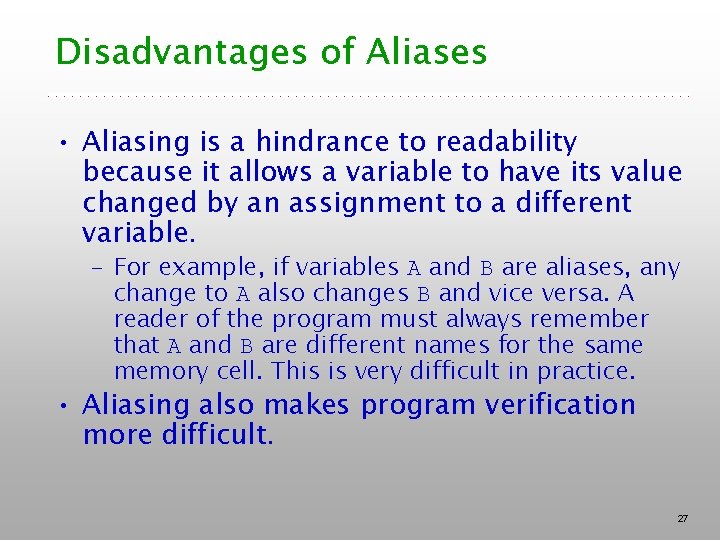 Disadvantages of Aliases

• Aliasing is a hindrance to readability because it allows a variable to have its value changed by an assignment to a different variable.

– For example, if variables A and B are aliases, any change to A also changes B and vice versa. A reader of the program must always remember that A and B are different names for the same memory cell. This is very difficult in practice.

• Aliasing also makes program verification more difficult.

27